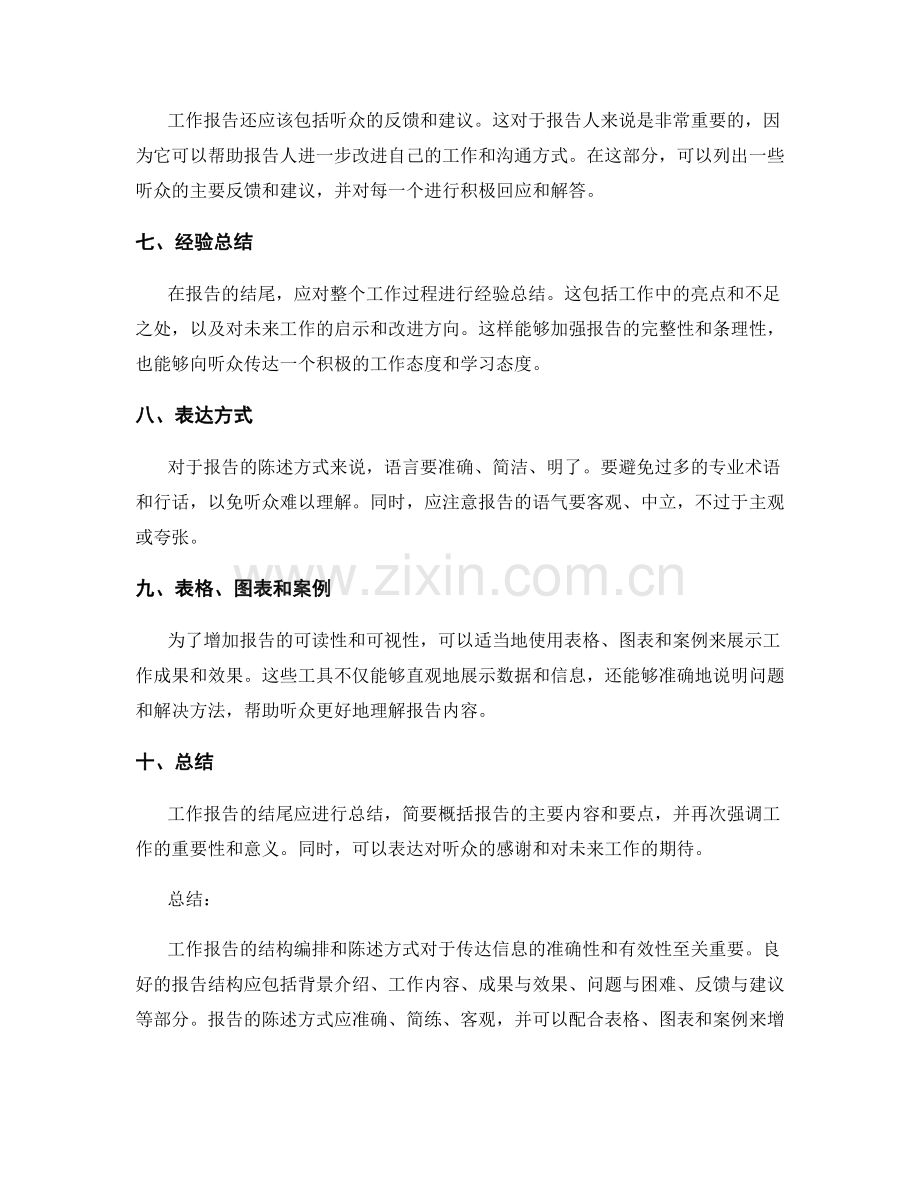 工作报告还应该包括听众的反馈和建议。这对于报告人来说是非常重要的，因为它可以帮助报告人进一步改进自己的工作和沟通方式。在这部分，可以列出一些听众的主要反馈和建议，并对每一个进行积极回应和解答。

七、经验总结

在报告的结尾，应对整个工作过程进行经验总结。这包括工作中的亮点和不足之处，以及对未来工作的启示和改进方向。这样能够加强报告的完整性和条理性，也能够向听众传达一个积极的工作态度和学习态度。

八、表达方式

对于报告的陈述方式来说，语言要准确、简洁、明了。要避免过多的专业术语和行话，以免听众难以理解。同时，应注意报告的语气要客观、中立，不过于主观或夸张。

九、表格、图表和案例

为了增加报告的可读性和可视性，可以适当地使用表格、图表和案例来展示工作成果和效果。这些工具不仅能够直观地展示数据和信息，还能够准确地说明问题和解决方法，帮助听众更好地理解报告内容。

十、总结

工作报告的结尾应进行总结，简要概括报告的主要内容和要点，并再次强调工作的重要性和意义。同时，可以表达对听众的感谢和对未来工作的期待。

总结：

工作报告的结构编排和陈述方式对于传达信息的准确性和有效性至关重要。良好的报告结构应包括背景介绍、工作内容、成果与效果、问题与困难、反馈与建议等部分。报告的陈述方式应准确、简练、客观，并可以配合表格、图表和案例来增

www.zixin.com.cn